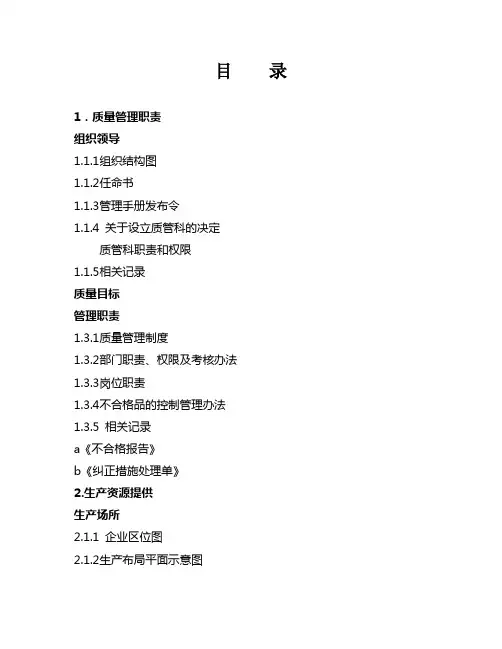 目　录

1．质量管理职责

组织领导

1.1.1组织结构图

1.1.2任命书

1.1.3管理手册发布令

1.1.4 关于设立质管科的决定

质管科职责和权限

1.1.5相关记录

质量目标

管理职责

1.3.1质量管理制度

1.3.2部门职责、权限及考核办法

1.3.3岗位职责

1.3.4不合格品的控制管理办法

1.3.5 相关记录

a《不合格报告》

b《纠正措施处理单》

2.生产资源提供

生产场所

2.1.1 企业区位图

2.1.2生产布局平面示意图